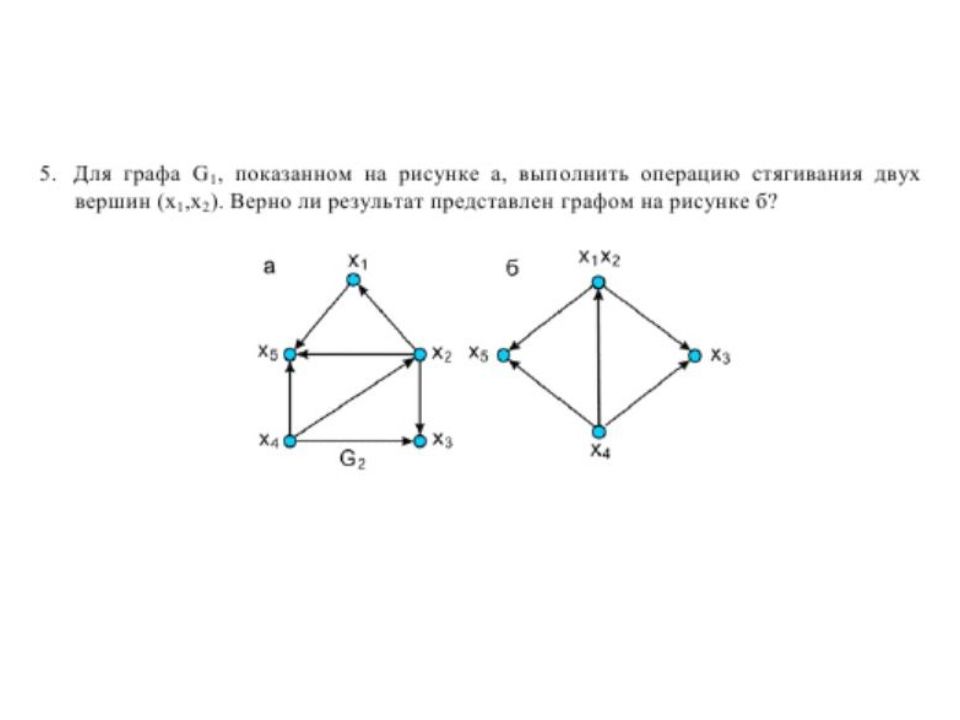 5. Для графа $G_1$, показанном на рисунке а, выполнить операцию стягивания двух вершин $(x_1,x_2)$. Верно ли результат представлен графом на рисунке б?

а

$x_1$

$x_5$

$x_2$

$x_4$

$x_3$

$G_2$

б

$x_1x_2$

$x_5$

$x_3$

$x_4$